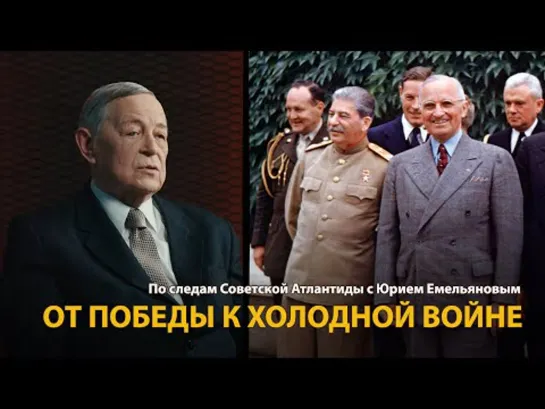 По следам Советской Атлантиды с Юрием Емельяновым
ОТ ПОБЕДЫ К ХОЛОДНОЙ ВОЙНЕ